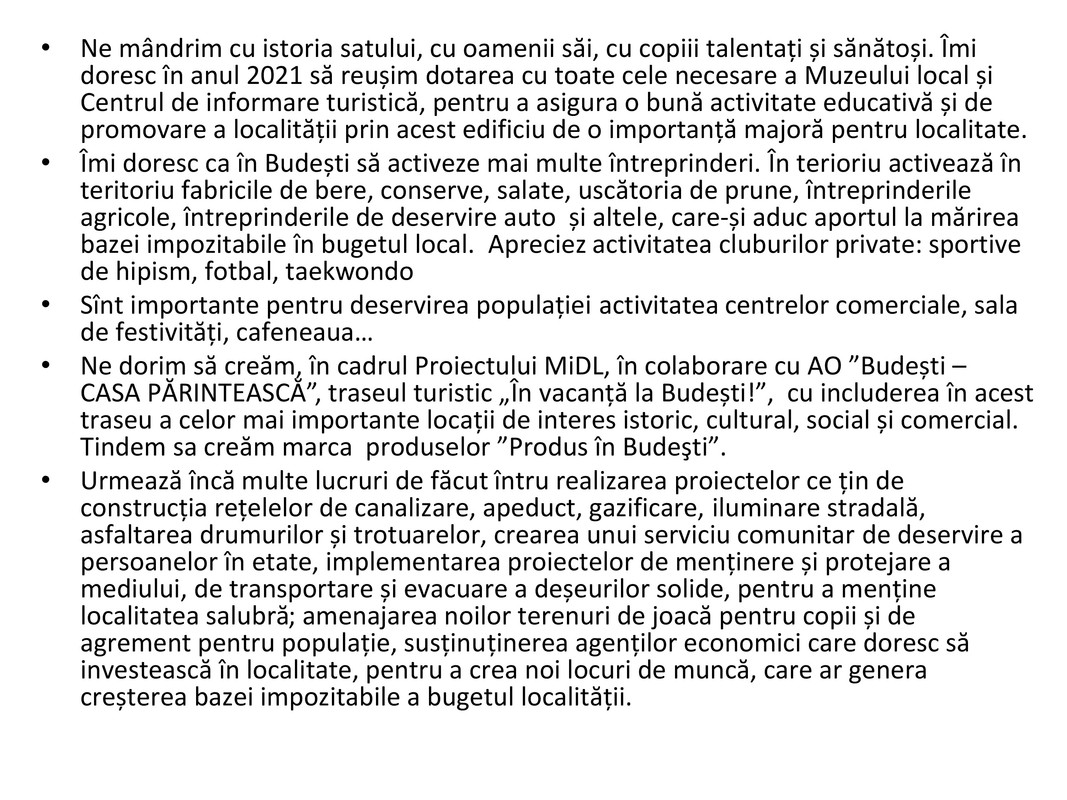 • Ne mândrim cu istoria satului, cu oamenii săi, cu copiii talentați și sănătoși. Îmi doresc în anul 2021 să reușim dotarea cu toate cele necesare a Muzeului local și Centrul de informare turistică, pentru a asigura o bună activitate educativă și de promovare a localității prin acest edificiu de o importanță majoră pentru localitate.

• Îmi doresc ca în Budești să activeze mai multe întreprinderi. În terioriu activează în teritoriu fabricile de bere, conserve, salate, uscătoria de prune, întreprinderile agricole, întreprinderile de deservire auto și altele, care-și aduc aportul la mărirea bazei impozitabile în bugetul local. Apreciez activitatea cluburilor private: sportive de hipism, fotbal, taekwondo

• Sînt importante pentru deservirea populației activitatea centrelor comerciale, sala de festivități, cafeneaua…

• Ne dorim să creăm, în cadrul Proiectului MiDL, în colaborare cu AO ”Budești – CASA PĂRINTEASCĂ”, traseul turistic „În vacanță la Budești!”, cu includerea în acest traseu a celor mai importante locații de interes istoric, cultural, social și comercial. Tindem sa creăm marca produselor ”Produs în Budeşti”.

• Urmează încă multe lucruri de făcut întru realizarea proiectelor ce țin de construcția rețelelor de canalizare, apeduct, gazificare, iluminare stradală, asfaltarea drumurilor și trotuarelor, crearea unui serviciu comunitar de deservire a persoanelor în etate, implementarea proiectelor de menținere și protejare a mediului, de transportare și evacuare a deșeurilor solide, pentru a menține localitatea salubră; amenajarea noilor terenuri de joacă pentru copii și de agrement pentru populație, susținuținerea agenților economici care doresc să investească în localitate, pentru a crea noi locuri de muncă, care ar genera creșterea bazei impozitabile a bugetul localității.